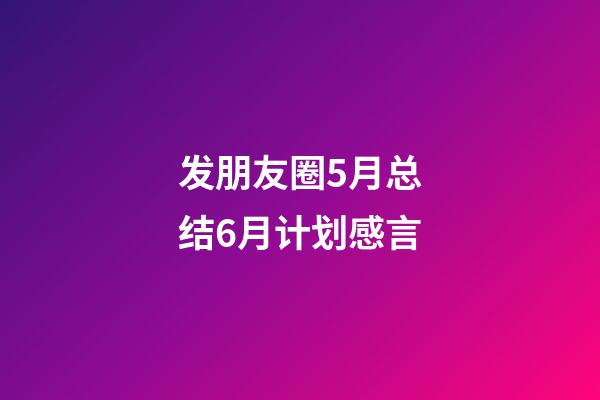 发朋友圈5月总结6月计划感言